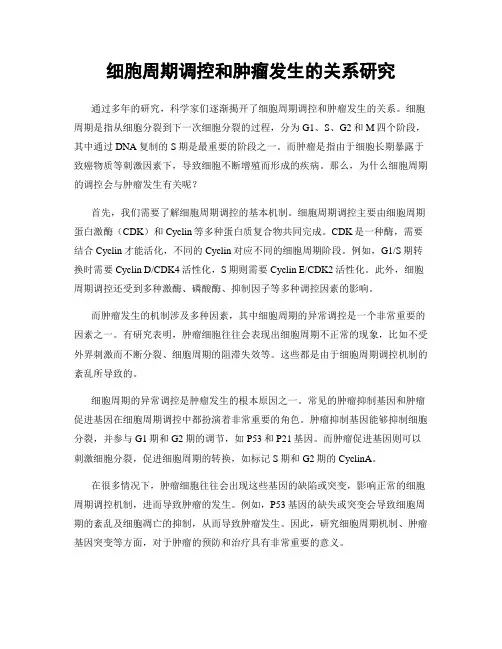 细胞周期调控和肿瘤发生的关系研究

通过多年的研究，科学家们逐渐揭开了细胞周期调控和肿瘤发生的关系。细胞周期是指从细胞分裂到下一次细胞分裂的过程，分为 G1、S、G2 和 M 四个阶段，其中通过 DNA 复制的 S 期是最重要的阶段之一。而肿瘤是指由于细胞长期暴露于致癌物质等刺激因素下，导致细胞不断增殖而形成的疾病。那么，为什么细胞周期的调控会与肿瘤发生有关呢？

首先，我们需要了解细胞周期调控的基本机制。细胞周期调控主要由细胞周期蛋白激酶（CDK）和 Cyclin 等多种蛋白质复合物共同完成。CDK 是一种酶，需要结合 Cyclin 才能活化，不同的 Cyclin 对应不同的细胞周期阶段。例如，G1/S 期转换时需要 Cyclin D/CDK4 活性化，S 期则需要 Cyclin E/CDK2 活性化。此外，细胞周期调控还受到多种激酶、磷酸酶、抑制因子等多种调控因素的影响。

而肿瘤发生的机制涉及多种因素，其中细胞周期的异常调控是一个非常重要的因素之一。有研究表明，肿瘤细胞往往会表现出细胞周期不正常的现象，比如不受外界刺激而不断分裂、细胞周期的阻滞失效等。这些都是由于细胞周期调控机制的紊乱所导致的。

细胞周期的异常调控是肿瘤发生的根本原因之一。常见的肿瘤抑制基因和肿瘤促进基因在细胞周期调控中都扮演着非常重要的角色。肿瘤抑制基因能够抑制细胞分裂，并参与 G1 期和 G2 期的调节，如 P53 和 P21 基因。而肿瘤促进基因则可以刺激细胞分裂，促进细胞周期的转换，如标记 S 期和 G2 期的 CyclinA。

在很多情况下，肿瘤细胞往往会出现这些基因的缺陷或突变，影响正常的细胞周期调控机制，进而导致肿瘤的发生。例如，P53 基因的缺失或突变会导致细胞周期的紊乱及细胞凋亡的抑制，从而导致肿瘤发生。因此，研究细胞周期机制、肿瘤基因突变等方面，对于肿瘤的预防和治疗具有非常重要的意义。